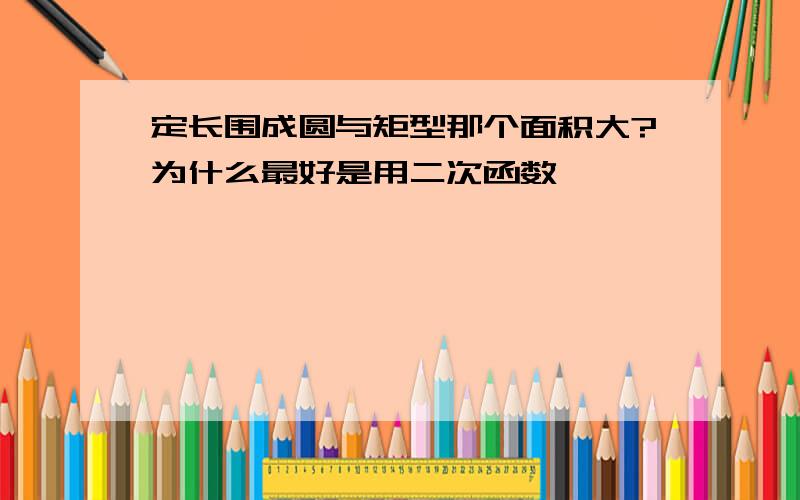 定长围成圆与矩型那个面积大?为什么最好是用二次函数